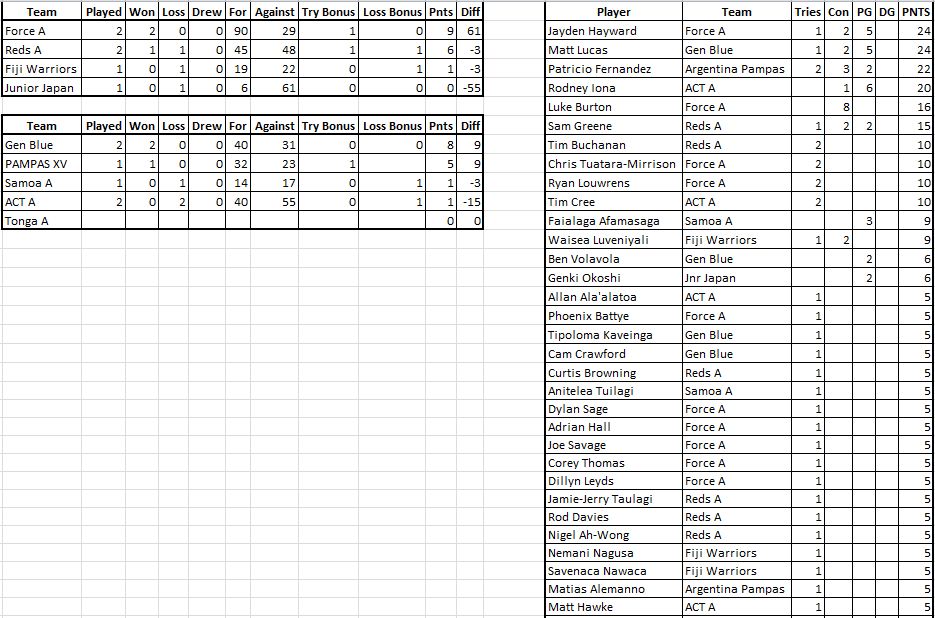 | Team | Played | Won | Loss | Drew | For | Against | Try Bonus | Loss Bonus | Pnts | Diff |
|---|---|---|---|---|---|---|---|---|---|---|
| Force A | 2 | 2 | 0 | 0 | 90 | 29 | 1 | 0 | 9 | 61 |
| Reds A | 2 | 1 | 1 | 0 | 45 | 48 | 1 | 1 | 6 | -3 |
| Fiji Warriors | 1 | 0 | 1 | 0 | 19 | 22 | 0 | 1 | 1 | -3 |
| Junior Japan | 1 | 0 | 1 | 0 | 6 | 61 | 0 | 0 | 0 | -55 |

| Team | Played | Won | Loss | Drew | For | Against | Try Bonus | Loss Bonus | Pnts | Diff |
|---|---|---|---|---|---|---|---|---|---|---|
| Gen Blue | 2 | 2 | 0 | 0 | 40 | 31 | 0 | 0 | 8 | 9 |
| PAMPAS XV | 1 | 1 | 0 | 0 | 32 | 23 | 1 | | 5 | 9 |
| Samoa A | 1 | 0 | 1 | 0 | 14 | 17 | 0 | 1 | 1 | -3 |
| ACT A | 2 | 0 | 2 | 0 | 40 | 55 | 0 | 1 | 1 | -15 |
| Tonga A | | | | | | | | | 0 | 0 |

| Player | Team | Tries | Con | PG | DG | PNTS |
|---|---|---|---|---|---|---|
| Jayden Hayward | Force A | 1 | 2 | 5 | | 24 |
| Matt Lucas | Gen Blue | 1 | 2 | 5 | | 24 |
| Patricio Fernandez | Argentina Pampas | 2 | 3 | 2 | | 22 |
| Rodney Iona | ACT A | | 1 | 6 | | 20 |
| Luke Burton | Force A | | 8 | | | 16 |
| Sam Greene | Reds A | 1 | 2 | 2 | | 15 |
| Tim Buchanan | Reds A | 2 | | | | 10 |
| Chris Tuatara-Mirrison | Force A | 2 | | | | 10 |
| Ryan Louwrens | Force A | 2 | | | | 10 |
| Tim Cree | ACT A | 2 | | | | 10 |
| Faialaga Afamasaga | Samoa A | | | 3 | | 9 |
| Waisea Luveniyali | Fiji Warriors | 1 | 2 | | | 9 |
| Ben Volavola | Gen Blue | | | 2 | | 6 |
| Genki Okoshi | Jnr Japan | | | 2 | | 6 |
| Allan Ala'alatoa | ACT A | 1 | | | | 5 |
| Phoenix Battye | Force A | 1 | | | | 5 |
| Tipoloma Kaveinga | Gen Blue | 1 | | | | 5 |
| Cam Crawford | Gen Blue | 1 | | | | 5 |
| Curtis Browning | Reds A | 1 | | | | 5 |
| Anitelea Tuilagi | Samoa A | 1 | | | | 5 |
| Dylan Sage | Force A | 1 | | | | 5 |
| Adrian Hall | Force A | 1 | | | | 5 |
| Joe Savage | Force A | 1 | | | | 5 |
| Corey Thomas | Force A | 1 | | | | 5 |
| Dillyn Leyds | Force A | 1 | | | | 5 |
| Jamie-Jerry Taulagi | Reds A | 1 | | | | 5 |
| Rod Davies | Reds A | 1 | | | | 5 |
| Nigel Ah-Wong | Reds A | 1 | | | | 5 |
| Nemani Nagusa | Fiji Warriors | 1 | | | | 5 |
| Savenaca Nawaca | Fiji Warriors | 1 | | | | 5 |
| Matias Alemanno | Argentina Pampas | 1 | | | | 5 |
| Matt Hawke | ACT A | 1 | | | | 5 |